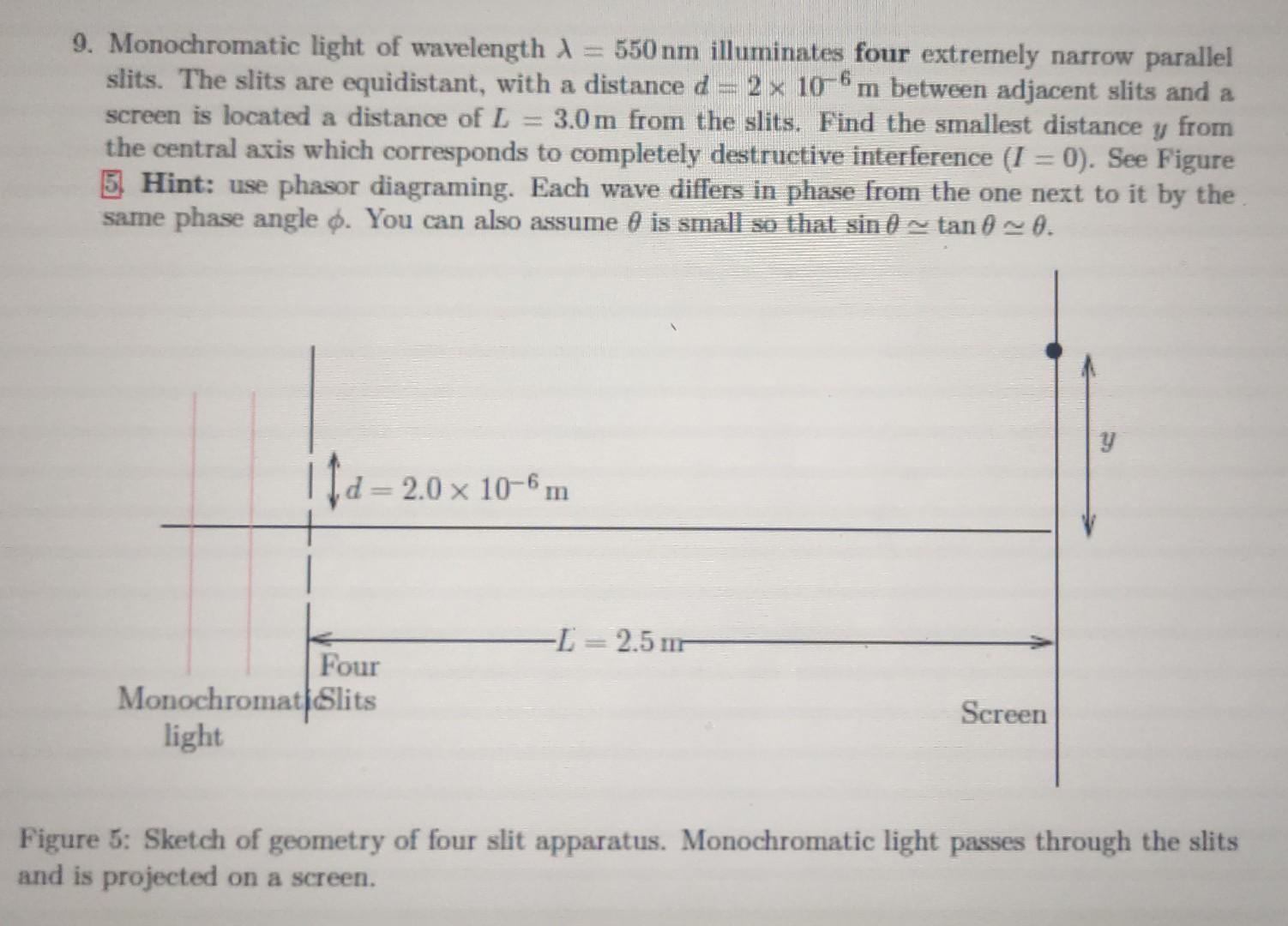 9. Monochromatic light of wavelength $\lambda = 550\,\text{nm}$ illuminates **four** extremely narrow parallel slits. The slits are equidistant, with a distance $d = 2 \times 10^{-6}\,\text{m}$ between adjacent slits and a screen is located a distance of $L = 3.0\,\text{m}$ from the slits. Find the smallest distance $y$ from the central axis which corresponds to completely destructive interference ($I = 0$). See Figure 5. **Hint:** use phasor diagraming. Each wave differs in phase from the one next to it by the same phase angle $\phi$. You can also assume $\theta$ is small so that $\sin\theta \simeq \tan\theta \simeq \theta$.

$d = 2.0 \times 10^{-6}\,\text{m}$

$y$

$L = 2.5\,\text{m}$

Four Slits

Monochromatic light

Screen

Figure 5: Sketch of geometry of four slit apparatus. Monochromatic light passes through the slits and is projected on a screen.